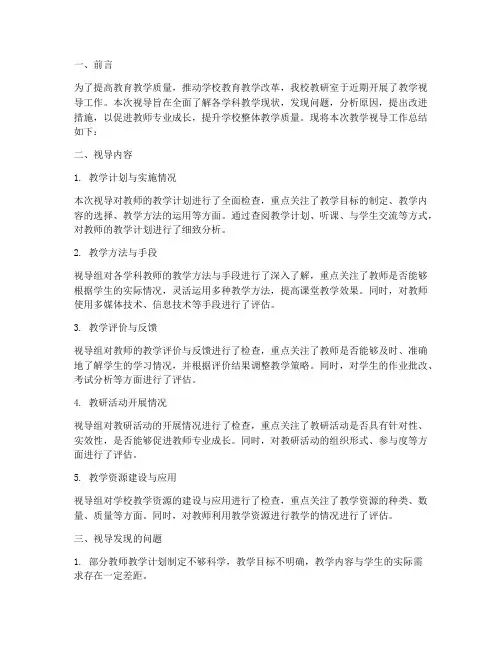 一、前言

为了提高教育教学质量，推动学校教育教学改革，我校教研室于近期开展了教学视导工作。本次视导旨在全面了解各学科教学现状，发现问题，分析原因，提出改进措施，以促进教师专业成长，提升学校整体教学质量。现将本次教学视导工作总结如下：

二、视导内容

1. 教学计划与实施情况

本次视导对教师的教学计划进行了全面检查，重点关注了教学目标的制定、教学内容的选择、教学方法的运用等方面。通过查阅教学计划、听课、与学生交流等方式，对教师的教学计划进行了细致分析。

2. 教学方法与手段

视导组对各学科教师的教学方法与手段进行了深入了解，重点关注了教师是否能够根据学生的实际情况，灵活运用多种教学方法，提高课堂教学效果。同时，对教师使用多媒体技术、信息技术等手段进行了评估。

3. 教学评价与反馈

视导组对教师的教学评价与反馈进行了检查，重点关注了教师是否能够及时、准确地了解学生的学习情况，并根据评价结果调整教学策略。同时，对学生的作业批改、考试分析等方面进行了评估。

4. 教研活动开展情况

视导组对教研活动的开展情况进行了检查，重点关注了教研活动是否具有针对性、实效性，是否能够促进教师专业成长。同时，对教研活动的组织形式、参与度等方面进行了评估。

5. 教学资源建设与应用

视导组对学校教学资源的建设与应用进行了检查，重点关注了教学资源的种类、数量、质量等方面。同时，对教师利用教学资源进行教学的情况进行了评估。

三、视导发现的问题

1. 部分教师教学计划制定不够科学，教学目标不明确，教学内容与学生的实际需求存在一定差距。